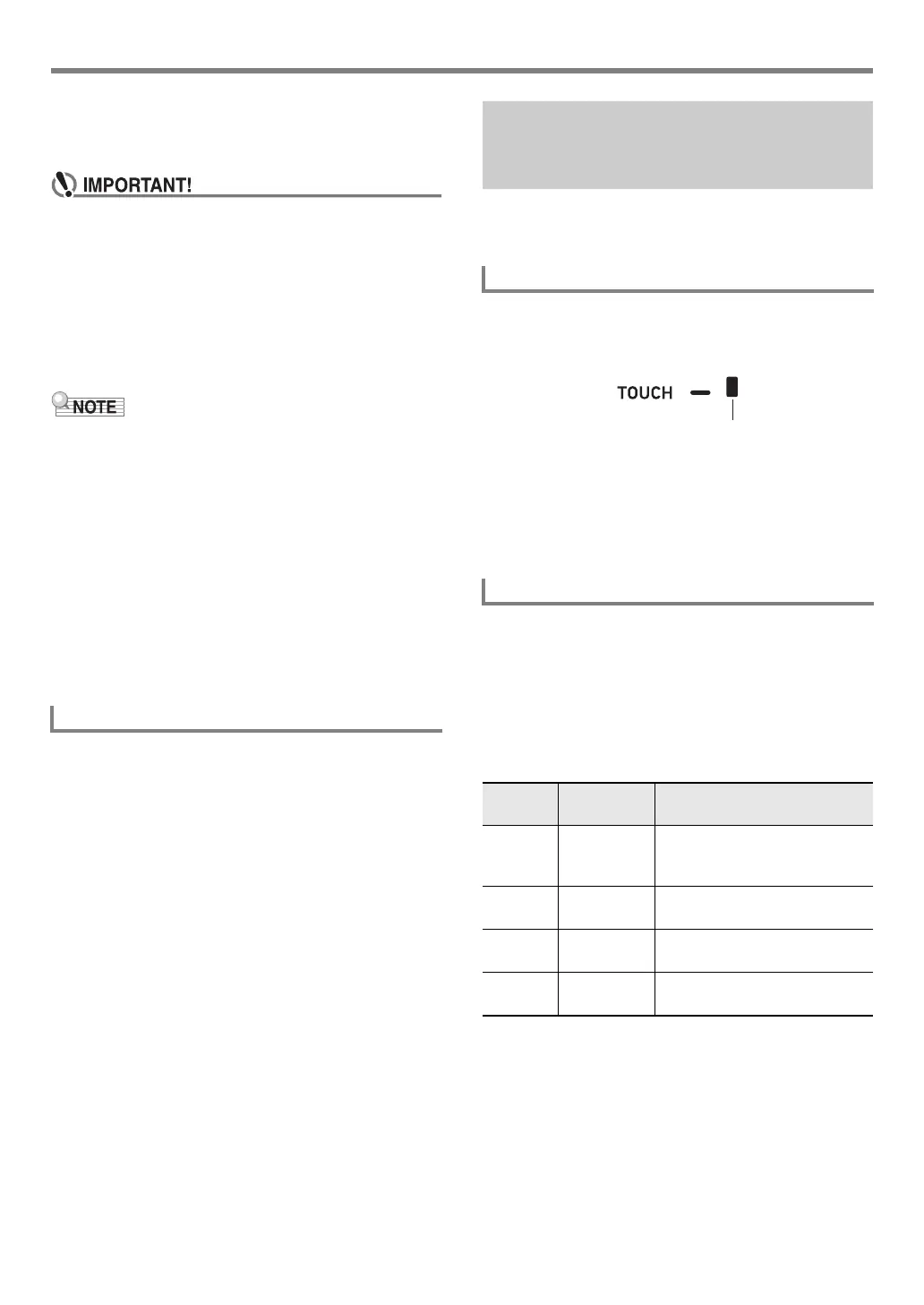 IMPORTANT!

NOTE

TOUCH